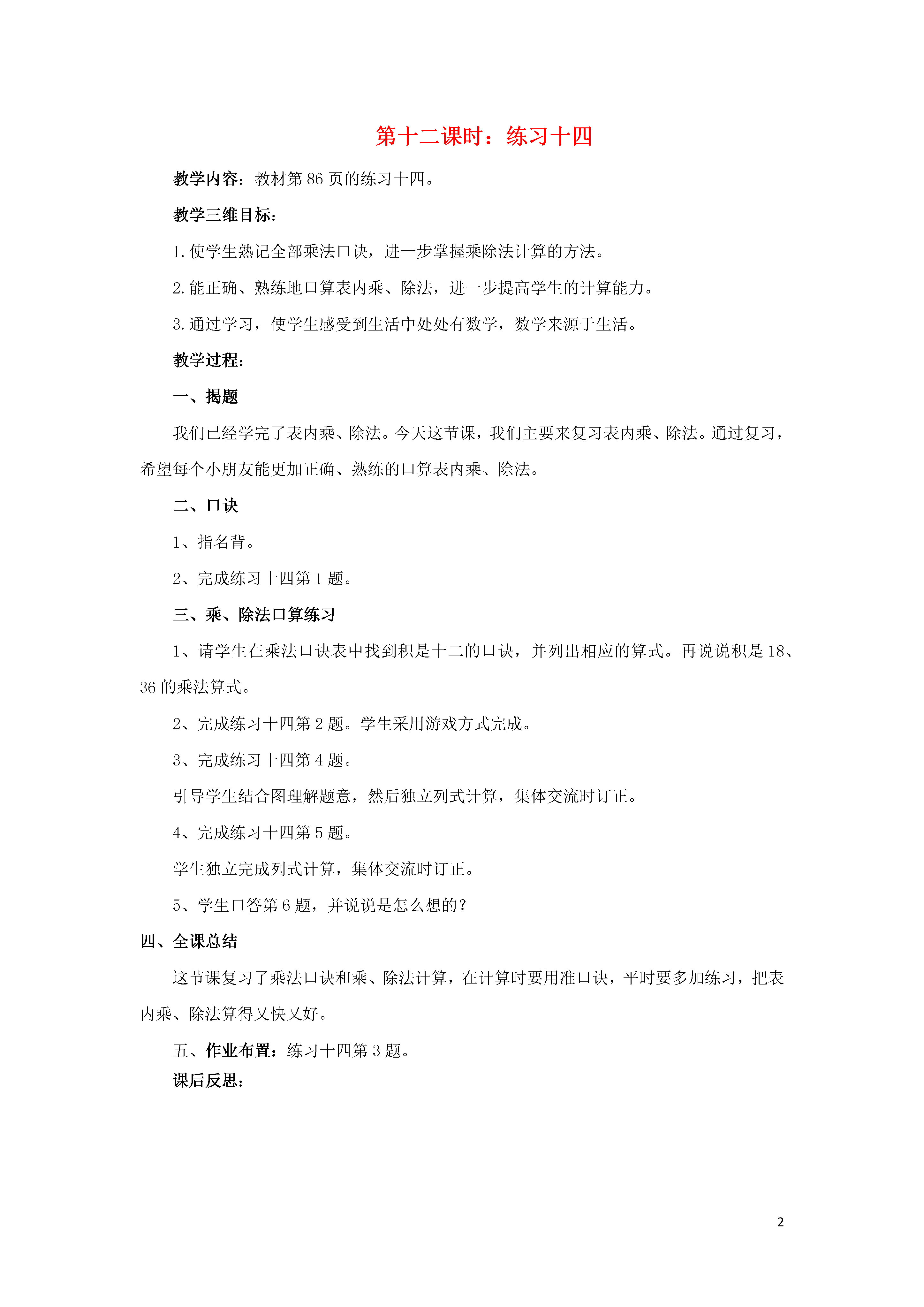 第十二课时：练习十四

教学内容：教材第 86 页的练习十四。

教学三维目标：

1.使学生熟记全部乘法口诀，进一步掌握乘除法计算的方法。

2.能正确、熟练地口算表内乘、除法，进一步提高学生的计算能力。

3.通过学习，使学生感受到生活中处处有数学，数学来源于生活。

教学过程：

一、揭题

我们已经学完了表内乘、除法。今天这节课，我们主要来复习表内乘、除法。通过复习，希望每个小朋友能更加正确、熟练的口算表内乘、除法。

二、口诀

1、指名背。

2、完成练习十四第 1 题。

三、乘、除法口算练习

1、请学生在乘法口诀表中找到积是十二的口诀，并列出相应的算式。再说说积是 18、36 的乘法算式。

2、完成练习十四第 2 题。学生采用游戏方式完成。

3、完成练习十四第 4 题。

引导学生结合图理解题意，然后独立列式计算，集体交流时订正。

4、完成练习十四第 5 题。

学生独立完成列式计算，集体交流时订正。

5、学生口答第 6 题，并说说是怎么想的？

四、全课总结

这节课复习了乘法口诀和乘、除法计算，在计算时要用准口诀，平时要多加练习，把表内乘、除法算得又快又好。

五、作业布置：练习十四第 3 题。

课后反思：

2